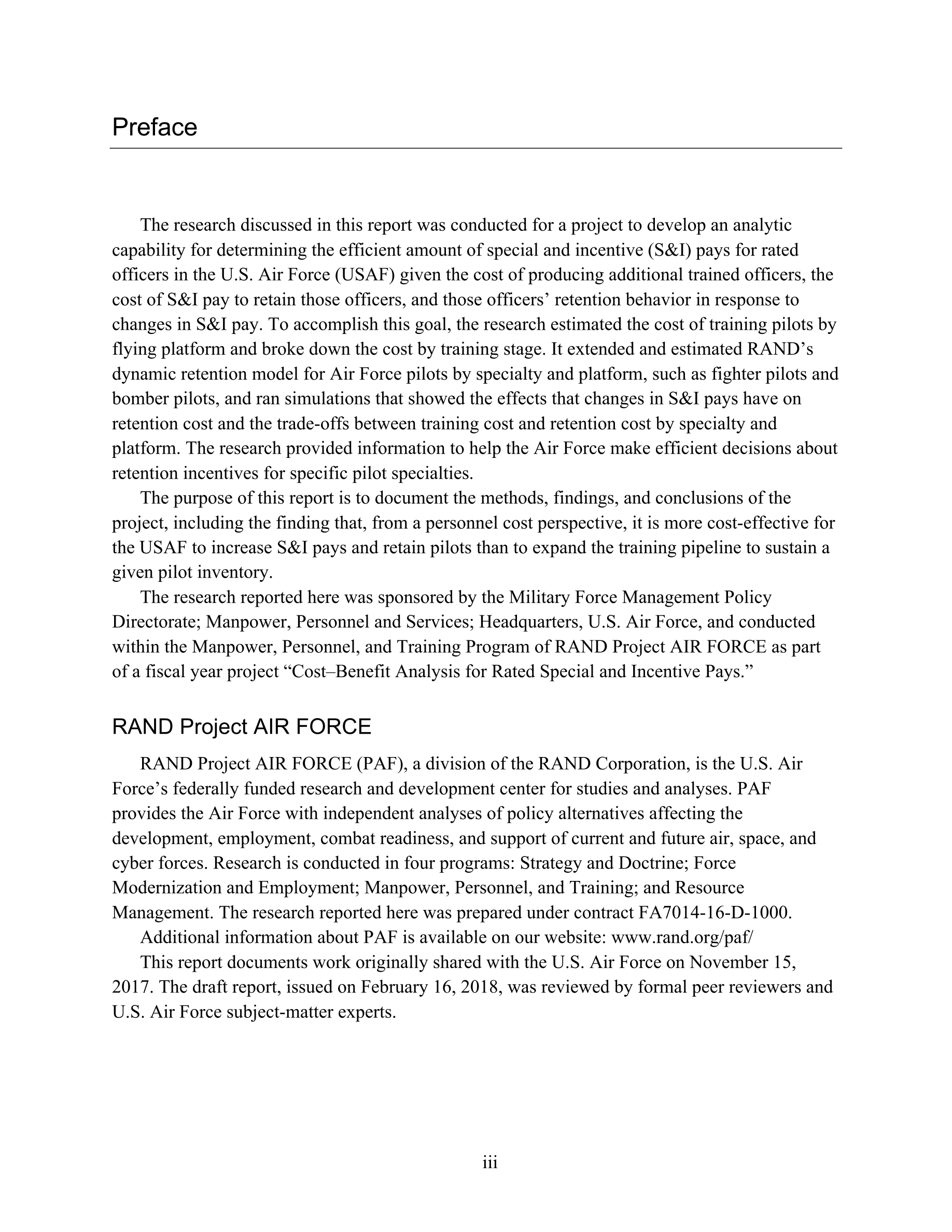 Preface

The research discussed in this report was conducted for a project to develop an analytic capability for determining the efficient amount of special and incentive (S&I) pays for rated officers in the U.S. Air Force (USAF) given the cost of producing additional trained officers, the cost of S&I pay to retain those officers, and those officers' retention behavior in response to changes in S&I pay. To accomplish this goal, the research estimated the cost of training pilots by flying platform and broke down the cost by training stage. It extended and estimated RAND's dynamic retention model for Air Force pilots by specialty and platform, such as fighter pilots and bomber pilots, and ran simulations that showed the effects that changes in S&I pays have on retention cost and the trade-offs between training cost and retention cost by specialty and platform. The research provided information to help the Air Force make efficient decisions about retention incentives for specific pilot specialties.

The purpose of this report is to document the methods, findings, and conclusions of the project, including the finding that, from a personnel cost perspective, it is more cost-effective for the USAF to increase S&I pays and retain pilots than to expand the training pipeline to sustain a given pilot inventory.

The research reported here was sponsored by the Military Force Management Policy Directorate; Manpower, Personnel and Services; Headquarters, U.S. Air Force, and conducted within the Manpower, Personnel, and Training Program of RAND Project AIR FORCE as part of a fiscal year project "Cost–Benefit Analysis for Rated Special and Incentive Pays."

RAND Project AIR FORCE

RAND Project AIR FORCE (PAF), a division of the RAND Corporation, is the U.S. Air Force's federally funded research and development center for studies and analyses. PAF provides the Air Force with independent analyses of policy alternatives affecting the development, employment, combat readiness, and support of current and future air, space, and cyber forces. Research is conducted in four programs: Strategy and Doctrine; Force Modernization and Employment; Manpower, Personnel, and Training; and Resource Management. The research reported here was prepared under contract FA7014-16-D-1000.

Additional information about PAF is available on our website: www.rand.org/paf/

This report documents work originally shared with the U.S. Air Force on November 15, 2017. The draft report, issued on February 16, 2018, was reviewed by formal peer reviewers and U.S. Air Force subject-matter experts.

iii